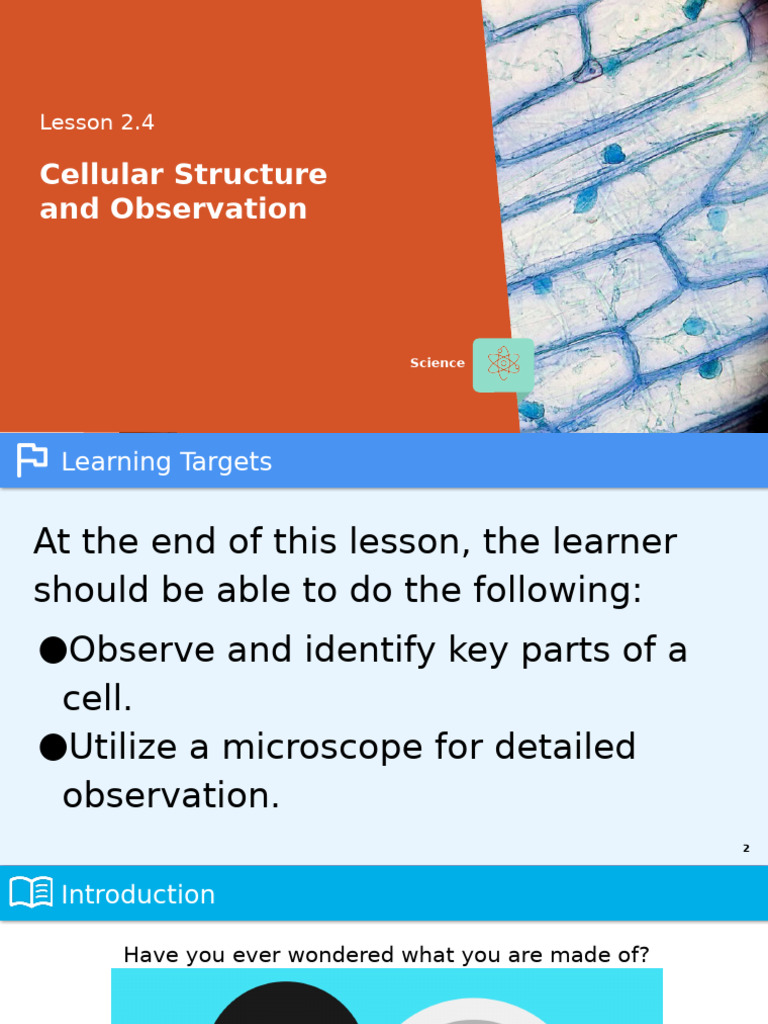 Lesson 2.4

Cellular Structure and Observation

Science

Learning Targets

At the end of this lesson, the learner should be able to do the following:

●Observe and identify key parts of a cell.

●Utilize a microscope for detailed observation.

2

Introduction

Have you ever wondered what you are made of?